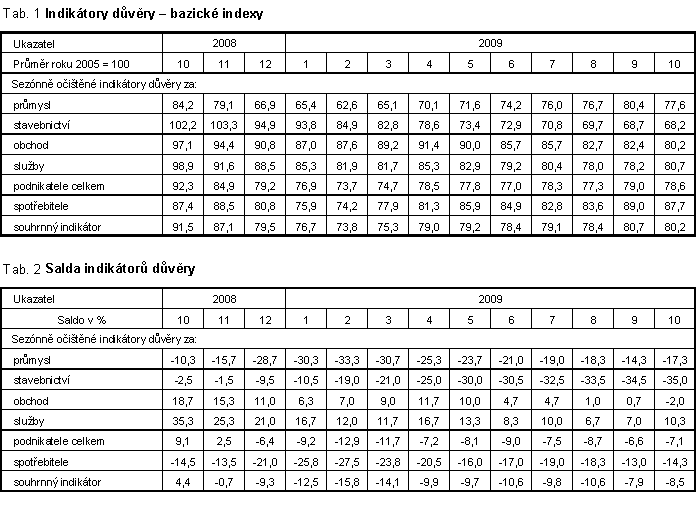 Tab. 1 Indikátory důvěry – bazické indexy

| Ukazatel | 2008 | | | 2009 | | | | | | | | | |
|---|---|---|---|---|---|---|---|---|---|---|---|---|---|
| Průměr roku 2005 = 100 | 10 | 11 | 12 | 1 | 2 | 3 | 4 | 5 | 6 | 7 | 8 | 9 | 10 |
| Sezónně očištěné indikátory důvěry za: | | | | | | | | | | | | | |
| průmysl | 84,2 | 79,1 | 66,9 | 65,4 | 62,6 | 65,1 | 70,1 | 71,6 | 74,2 | 76,0 | 76,7 | 80,4 | 77,6 |
| stavebnictví | 102,2 | 103,3 | 94,9 | 93,8 | 84,9 | 82,8 | 78,6 | 73,4 | 72,9 | 70,8 | 69,7 | 68,7 | 68,2 |
| obchod | 97,1 | 94,4 | 90,8 | 87,0 | 87,6 | 89,2 | 91,4 | 90,0 | 85,7 | 85,7 | 82,7 | 82,4 | 80,2 |
| služby | 98,9 | 91,6 | 88,5 | 85,3 | 81,9 | 81,7 | 85,3 | 82,9 | 79,2 | 80,4 | 78,0 | 78,2 | 80,7 |
| podnikatele celkem | 92,3 | 84,9 | 79,2 | 76,9 | 73,7 | 74,7 | 78,5 | 77,8 | 77,0 | 78,3 | 77,3 | 79,0 | 78,6 |
| spotřebitele | 87,4 | 88,5 | 80,8 | 75,9 | 74,2 | 77,9 | 81,3 | 85,9 | 84,9 | 82,8 | 83,6 | 89,0 | 87,7 |
| souhrnný indikátor | 91,5 | 87,1 | 79,5 | 76,7 | 73,8 | 75,3 | 79,0 | 79,2 | 78,4 | 79,1 | 78,4 | 80,7 | 80,2 |

Tab. 2 Salda indikátorů důvěry

| Ukazatel | 2008 | | | 2009 | | | | | | | | | |
|---|---|---|---|---|---|---|---|---|---|---|---|---|---|
| Saldo v % | 10 | 11 | 12 | 1 | 2 | 3 | 4 | 5 | 6 | 7 | 8 | 9 | 10 |
| Sezónně očištěné indikátory důvěry za: | | | | | | | | | | | | | |
| průmysl | -10,3 | -15,7 | -28,7 | -30,3 | -33,3 | -30,7 | -25,3 | -23,7 | -21,0 | -19,0 | -18,3 | -14,3 | -17,3 |
| stavebnictví | -2,5 | -1,5 | -9,5 | -10,5 | -19,0 | -21,0 | -25,0 | -30,0 | -30,5 | -32,5 | -33,5 | -34,5 | -35,0 |
| obchod | 18,7 | 15,3 | 11,0 | 6,3 | 7,0 | 9,0 | 11,7 | 10,0 | 4,7 | 4,7 | 1,0 | 0,7 | -2,0 |
| služby | 35,3 | 25,3 | 21,0 | 16,7 | 12,0 | 11,7 | 16,7 | 13,3 | 8,3 | 10,0 | 6,7 | 7,0 | 10,3 |
| podnikatele celkem | 9,1 | 2,5 | -6,4 | -9,2 | -12,9 | -11,7 | -7,2 | -8,1 | -9,0 | -7,5 | -8,7 | -6,6 | -7,1 |
| spotřebitele | -14,5 | -13,5 | -21,0 | -25,8 | -27,5 | -23,8 | -20,5 | -16,0 | -17,0 | -19,0 | -18,3 | -13,0 | -14,3 |
| souhrnný indikátor | 4,4 | -0,7 | -9,3 | -12,5 | -15,8 | -14,1 | -9,9 | -9,7 | -10,6 | -9,8 | -10,6 | -7,9 | -8,5 |